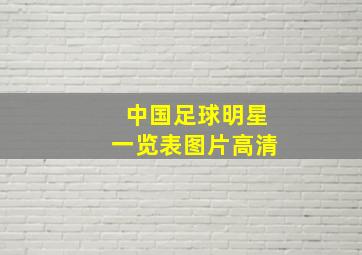 中国足球明星
一览表图片高清